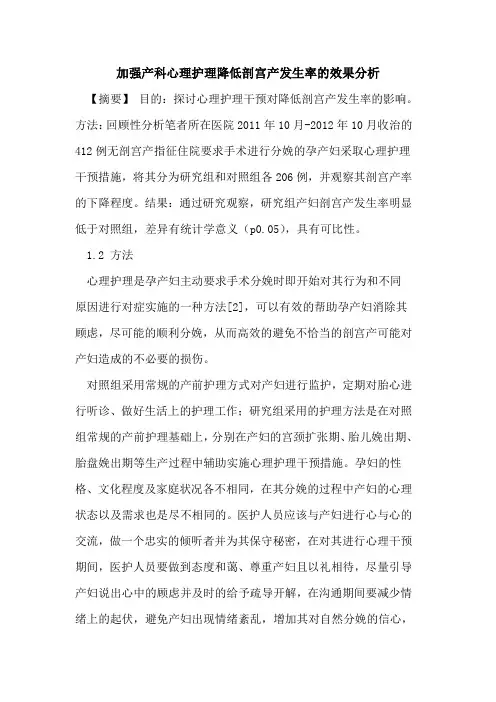 加强产科心理护理降低剖宫产发生率的效果分析

【摘要】 目的：探讨心理护理干预对降低剖宫产发生率的影响。方法：回顾性分析笔者所在医院 2011 年 10 月-2012 年 10 月收治的 412 例无剖宫产指征住院要求手术进行分娩的孕产妇采取心理护理干预措施，将其分为研究组和对照组各 206 例，并观察其剖宫产率的下降程度。结果：通过研究观察，研究组产妇剖宫产发生率明显低于对照组，差异有统计学意义（p0.05），具有可比性。

1.2 方法

心理护理是孕产妇主动要求手术分娩时即开始对其行为和不同原因进行对症实施的一种方法[2]，可以有效的帮助孕产妇消除其顾虑，尽可能的顺利分娩，从而高效的避免不恰当的剖宫产可能对产妇造成的不必要的损伤。

对照组采用常规的产前护理方式对产妇进行监护，定期对胎心进行听诊、做好生活上的护理工作；研究组采用的护理方法是在对照组常规的产前护理基础上，分别在产妇的宫颈扩张期、胎儿娩出期、胎盘娩出期等生产过程中辅助实施心理护理干预措施。孕妇的性格、文化程度及家庭状况各不相同，在其分娩的过程中产妇的心理状态以及需求也是尽不相同的。医护人员应该与产妇进行心与心的交流，做一个忠实的倾听者并为其保守秘密，在对其进行心理干预期间，医护人员要做到态度和蔼、尊重产妇且以礼相待，尽量引导产妇说出心中的顾虑并及时的给予疏导开解，在沟通期间要减少情绪上的起伏，避免产妇出现情绪紊乱，增加其对自然分娩的信心，